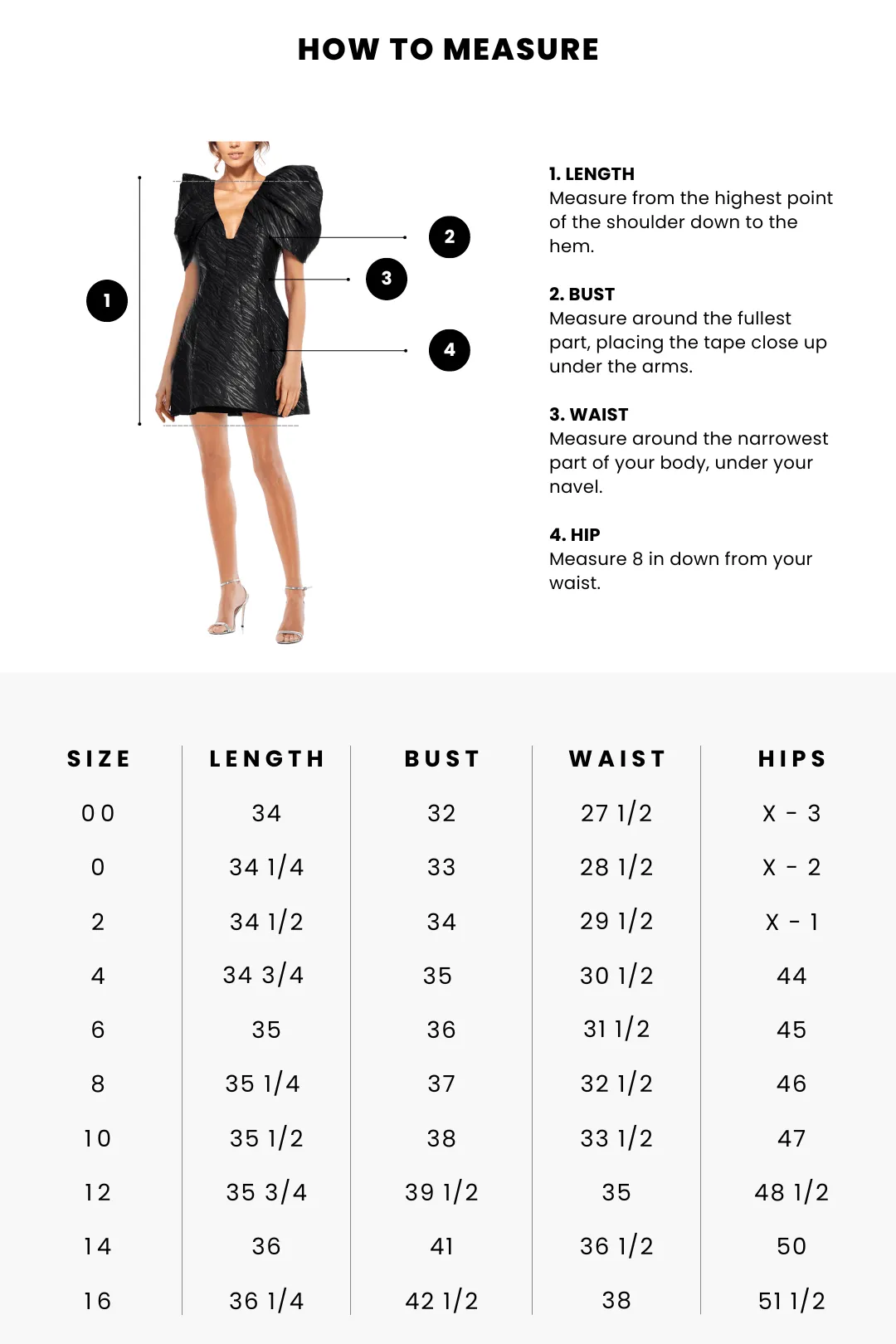 HOW TO MEASURE

1

2

3

4

1. LENGTH
Measure from the highest point of the shoulder down to the hem.

2. BUST
Measure around the fullest part, placing the tape close up under the arms.

3. WAIST
Measure around the narrowest part of your body, under your navel.

4. HIP
Measure 8 in down from your waist.

| SIZE | LENGTH | BUST | WAIST | HIPS |
|---|---|---|---|---|
| 00 | 34 | 32 | 27 1/2 | X - 3 |
| 0 | 34 1/4 | 33 | 28 1/2 | X - 2 |
| 2 | 34 1/2 | 34 | 29 1/2 | X - 1 |
| 4 | 34 3/4 | 35 | 30 1/2 | 44 |
| 6 | 35 | 36 | 31 1/2 | 45 |
| 8 | 35 1/4 | 37 | 32 1/2 | 46 |
| 10 | 35 1/2 | 38 | 33 1/2 | 47 |
| 12 | 35 3/4 | 39 1/2 | 35 | 48 1/2 |
| 14 | 36 | 41 | 36 1/2 | 50 |
| 16 | 36 1/4 | 42 1/2 | 38 | 51 1/2 |